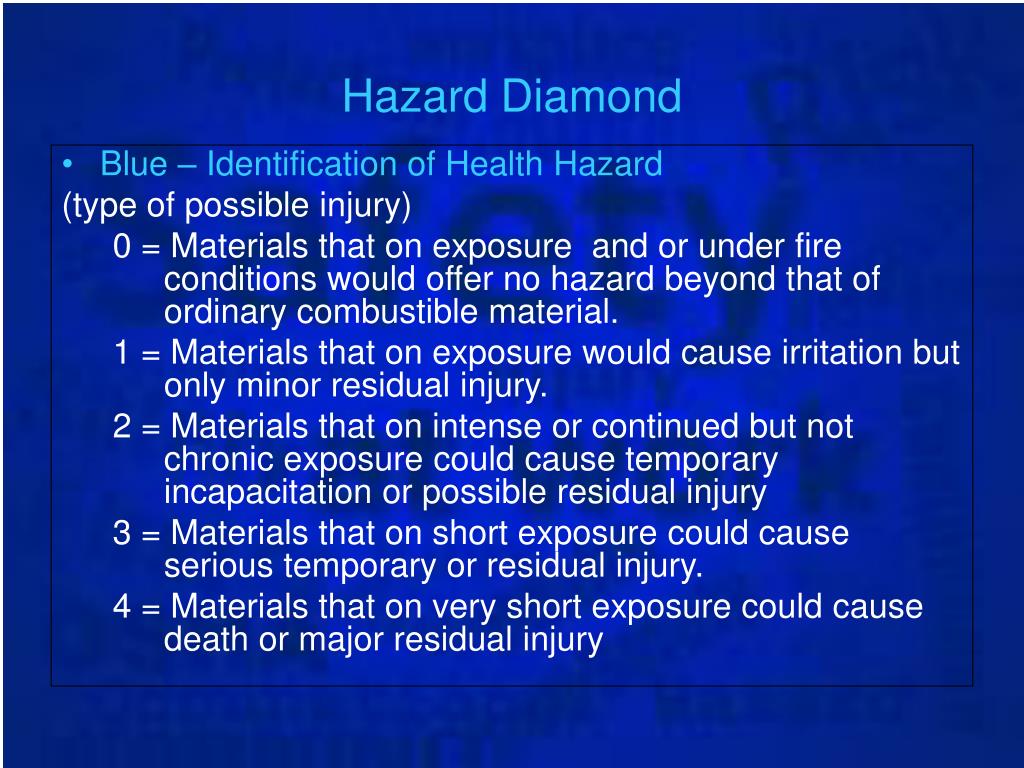 Hazard Diamond

• Blue – Identification of Health Hazard
(type of possible injury)

0 = Materials that on exposure and or under fire conditions would offer no hazard beyond that of ordinary combustible material.

1 = Materials that on exposure would cause irritation but only minor residual injury.

2 = Materials that on intense or continued but not chronic exposure could cause temporary incapacitation or possible residual injury

3 = Materials that on short exposure could cause serious temporary or residual injury.

4 = Materials that on very short exposure could cause death or major residual injury